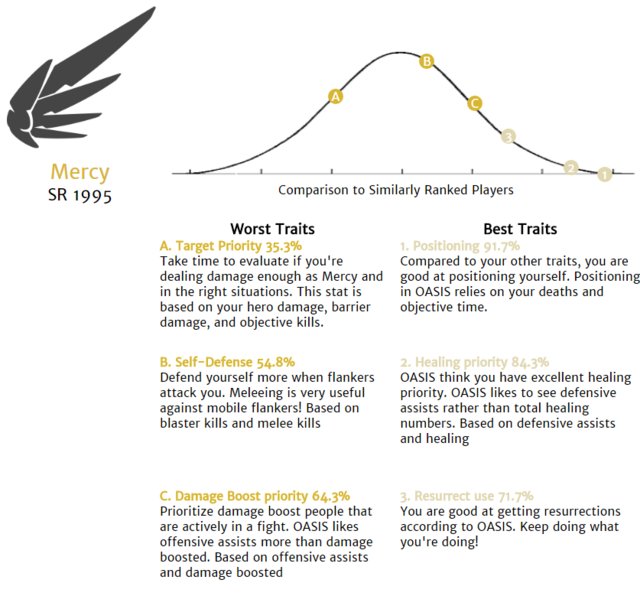 Mercy
SR 1995

A
B
C
3
2
1

Comparison to Similarly Ranked Players

Worst Traits

A. Target Priority 35.3%
Take time to evaluate if you're dealing damage enough as Mercy and in the right situations. This stat is based on your hero damage, barrier damage, and objective kills.

B. Self-Defense 54.8%
Defend yourself more when flankers attack you. Meleeing is very useful against mobile flankers! Based on blaster kills and melee kills

C. Damage Boost priority 64.3%
Prioritize damage boost people that are actively in a fight. OASIS likes offensive assists more than damage boosted. Based on offensive assists and damage boosted

Best Traits

1. Positioning 91.7%
Compared to your other traits, you are good at positioning yourself. Positioning in OASIS relies on your deaths and objective time.

2. Healing priority 84.3%
OASIS think you have excellent healing priority. OASIS likes to see defensive assists rather than total healing numbers. Based on defensive assists and healing

3. Resurrect use 71.7%
You are good at getting resurrections according to OASIS. Keep doing what you're doing!